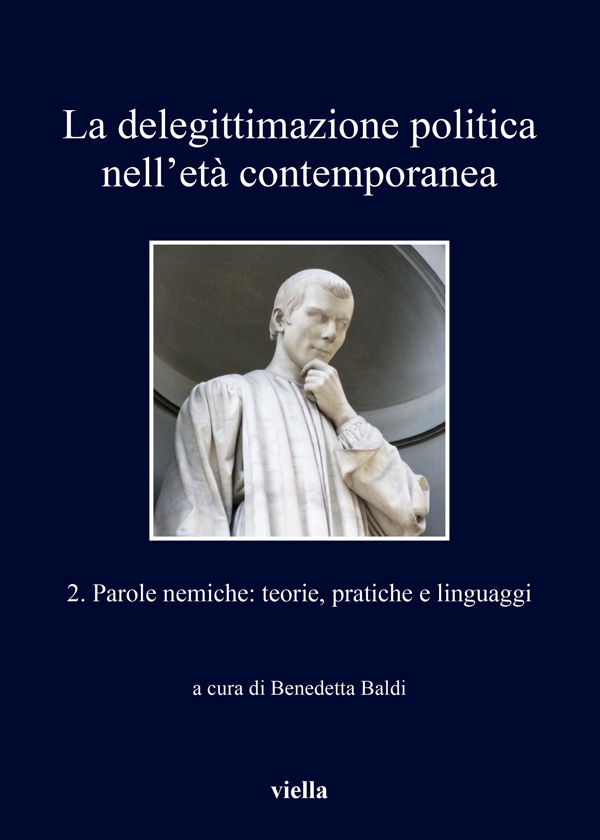 La delegittimazione politica nell’età contemporanea

2. Parole nemiche: teorie, pratiche e linguaggi

a cura di Benedetta Baldi

viella